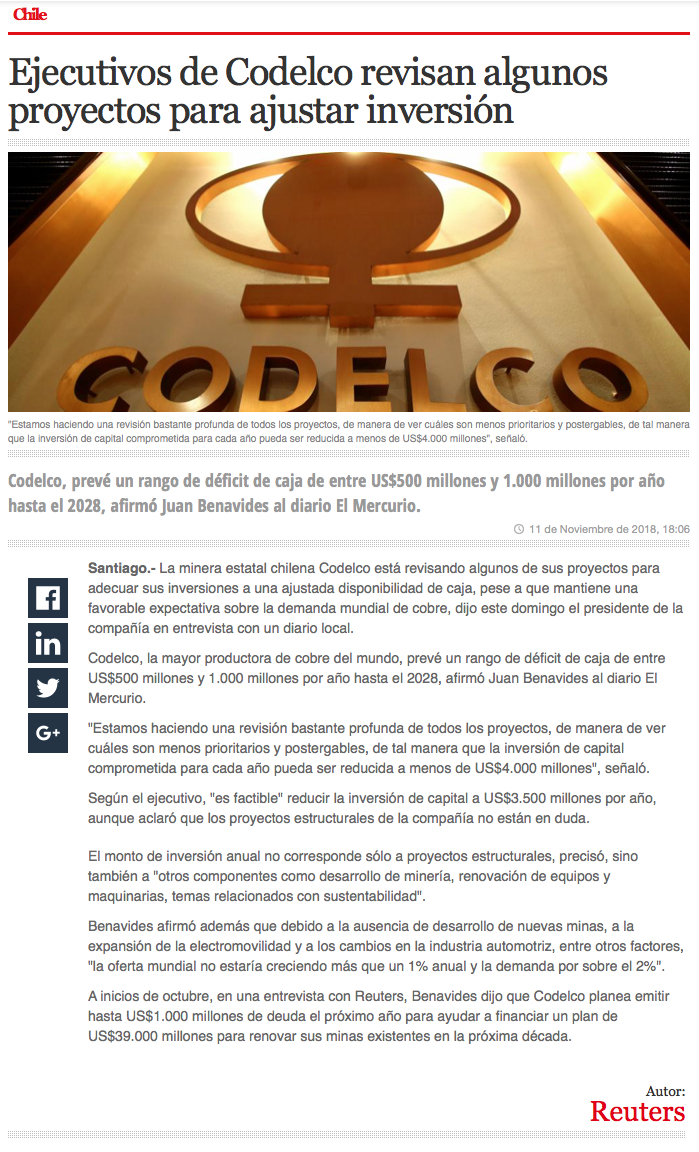 Chile

Ejecutivos de Codelco revisan algunos proyectos para ajustar inversión

CODELCO

"Estamos haciendo una revisión bastante profunda de todos los proyectos, de manera de ver cuáles son menos prioritarios y postergables, de tal manera que la inversión de capital comprometida para cada año pueda ser reducida a menos de US$4.000 millones", señaló.

Codelco, prevé un rango de déficit de caja de entre US$500 millones y 1.000 millones por año hasta el 2028, afirmó Juan Benavides al diario El Mercurio.

11 de Noviembre de 2018, 18:06

Santiago.- La minera estatal chilena Codelco está revisando algunos de sus proyectos para adecuar sus inversiones a una ajustada disponibilidad de caja, pese a que mantiene una favorable expectativa sobre la demanda mundial de cobre, dijo este domingo el presidente de la compañía en entrevista con un diario local.

Codelco, la mayor productora de cobre del mundo, prevé un rango de déficit de caja de entre US$500 millones y 1.000 millones por año hasta el 2028, afirmó Juan Benavides al diario El Mercurio.

"Estamos haciendo una revisión bastante profunda de todos los proyectos, de manera de ver cuáles son menos prioritarios y postergables, de tal manera que la inversión de capital comprometida para cada año pueda ser reducida a menos de US$4.000 millones", señaló.

Según el ejecutivo, "es factible" reducir la inversión de capital a US$3.500 millones por año, aunque aclaró que los proyectos estructurales de la compañía no están en duda.

El monto de inversión anual no corresponde sólo a proyectos estructurales, precisó, sino también a "otros componentes como desarrollo de minería, renovación de equipos y maquinarias, temas relacionados con sustentabilidad".

Benavides afirmó además que debido a la ausencia de desarrollo de nuevas minas, a la expansión de la electromovilidad y a los cambios en la industria automotriz, entre otros factores, "la oferta mundial no estaría creciendo más que un 1% anual y la demanda por sobre el 2%".

A inicios de octubre, en una entrevista con Reuters, Benavides dijo que Codelco planea emitir hasta US$1.000 millones de deuda el próximo año para ayudar a financiar un plan de US$39.000 millones para renovar sus minas existentes en la próxima década.

Autor:
Reuters